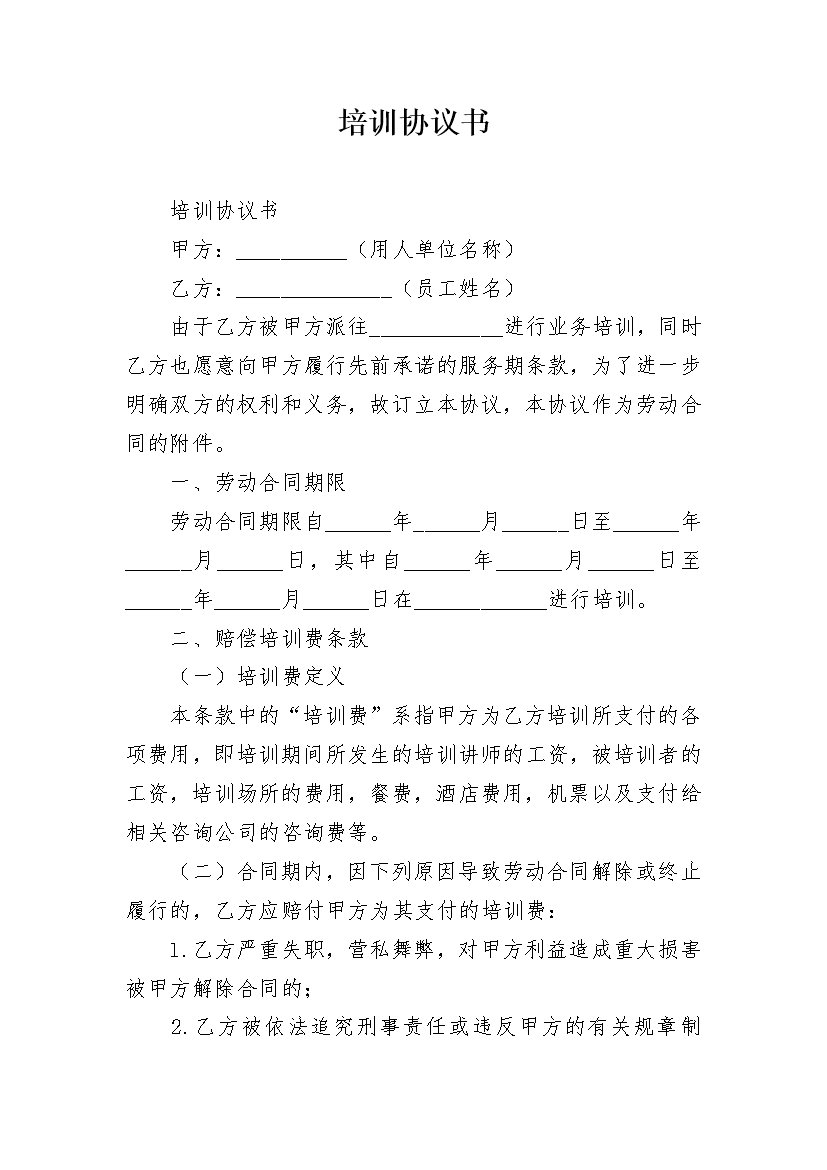 培训协议书

培训协议书

甲方：__________（用人单位名称）

乙方：______________（员工姓名）

由于乙方被甲方派往____________进行业务培训，同时乙方也愿意向甲方履行先前承诺的服务期条款，为了进一步明确双方的权利和义务，故订立本协议，本协议作为劳动合同的附件。

一、劳动合同期限

劳动合同期限自______年______月______日至______年______月______日，其中自______年______月______日至______年______月______日在____________进行培训。

二、赔偿培训费条款

（一）培训费定义

本条款中的“培训费”系指甲方为乙方培训所支付的各项费用，即培训期间所发生的培训讲师的工资，被培训者的工资，培训场所的费用，餐费，酒店费用，机票以及支付给相关咨询公司的咨询费等。

（二）合同期内，因下列原因导致劳动合同解除或终止履行的，乙方应赔付甲方为其支付的培训费：

1.乙方严重失职，营私舞弊，对甲方利益造成重大损害被甲方解除合同的；

2.乙方被依法追究刑事责任或违反甲方的有关规章制